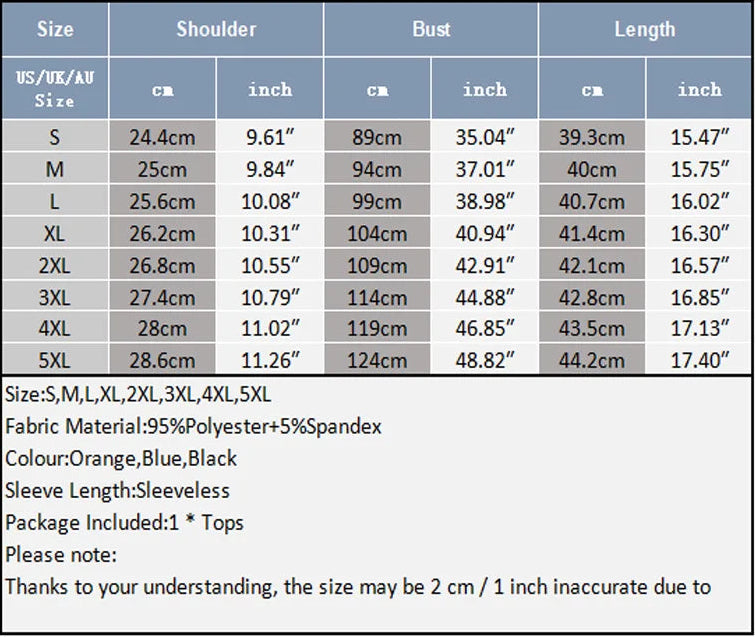 | Size | Shoulder | | Bust | | Length | |
|---|---|---|---|---|---|---|
| US/UK/AU Size | cm | inch | cm | inch | cm | inch |
| S | 24.4cm | 9.61″ | 89cm | 35.04″ | 39.3cm | 15.47″ |
| M | 25cm | 9.84″ | 94cm | 37.01″ | 40cm | 15.75″ |
| L | 25.6cm | 10.08″ | 99cm | 38.98″ | 40.7cm | 16.02″ |
| XL | 26.2cm | 10.31″ | 104cm | 40.94″ | 41.4cm | 16.30″ |
| 2XL | 26.8cm | 10.55″ | 109cm | 42.91″ | 42.1cm | 16.57″ |
| 3XL | 27.4cm | 10.79″ | 114cm | 44.88″ | 42.8cm | 16.85″ |
| 4XL | 28cm | 11.02″ | 119cm | 46.85″ | 43.5cm | 17.13″ |
| 5XL | 28.6cm | 11.26″ | 124cm | 48.82″ | 44.2cm | 17.40″ |

Size:S,M,L,XL,2XL,3XL,4XL,5XL
Fabric Material:95%Polyester+5%Spandex
Colour:Orange,Blue,Black
Sleeve Length:Sleeveless
Package Included:1 * Tops
Please note:
Thanks to your understanding, the size may be 2 cm / 1 inch inaccurate due to